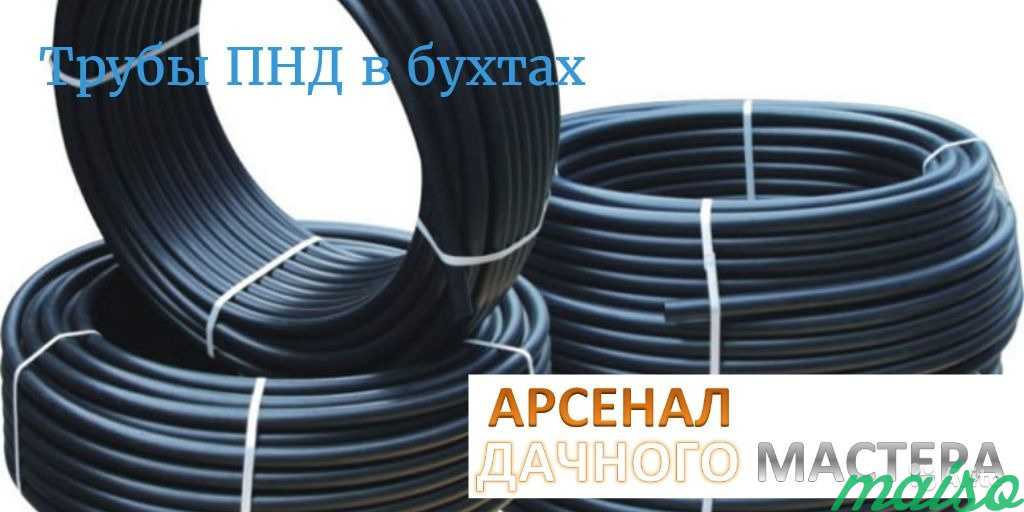 Трубы ПНД в бухтах

АРСЕНАЛ
ДАЧНОГО МАСТЕРА

maiso